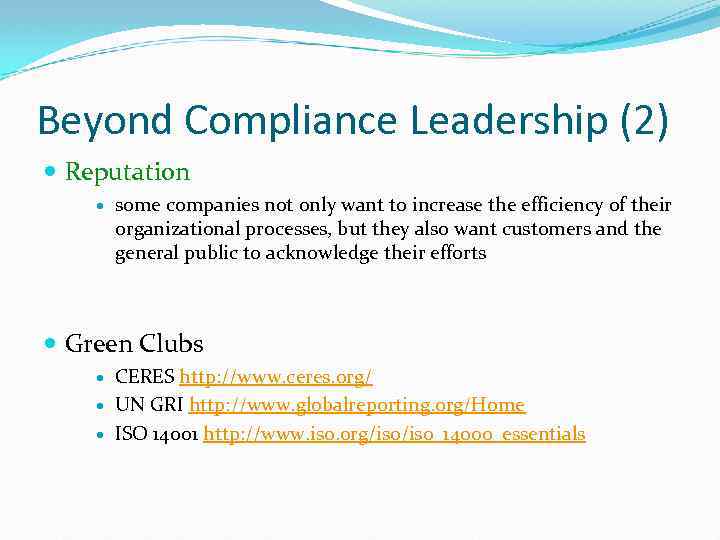 Beyond Compliance Leadership (2)

• Reputation
• some companies not only want to increase the efficiency of their organizational processes, but they also want customers and the general public to acknowledge their efforts

• Green Clubs
• CERES http://www.ceres.org/
• UN GRI http://www.globalreporting.org/Home
• ISO 14001 http://www.iso.org/iso/iso_14000_essentials